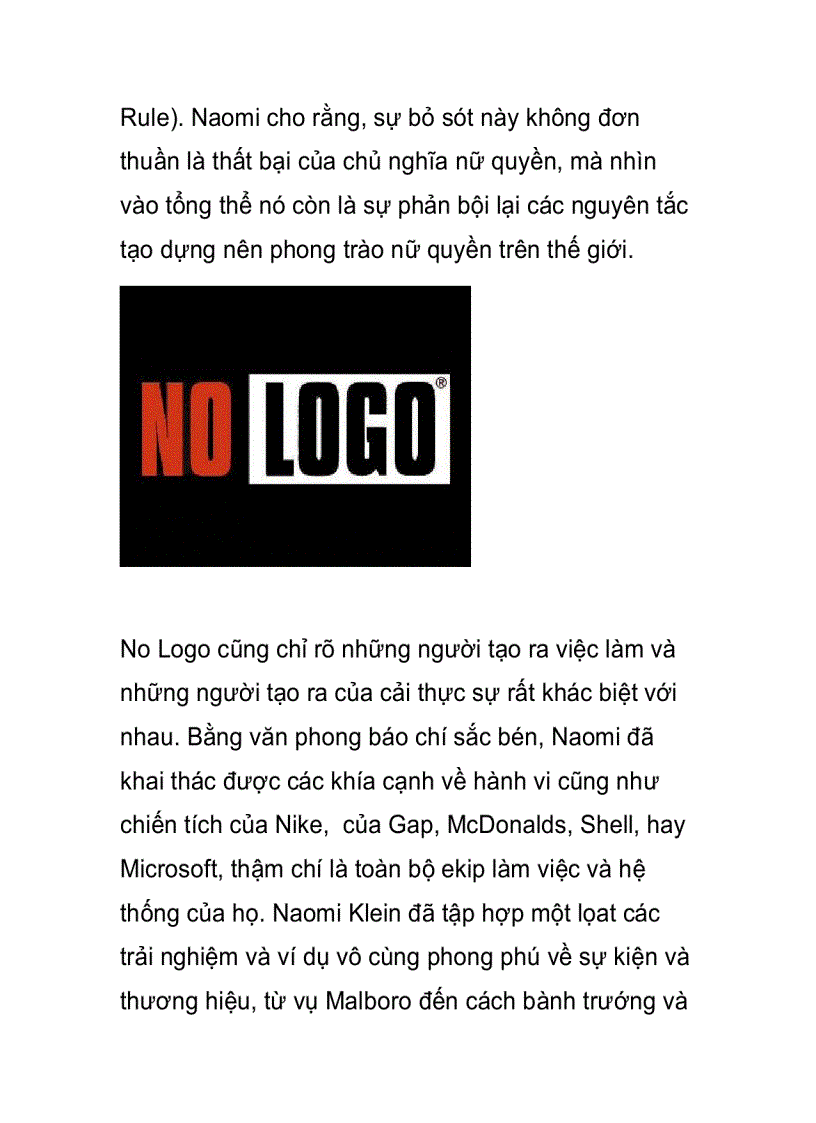 Rule). Naomi cho rằng, sự bỏ sót này không đơn thuần là thất bại của chủ nghĩa nữ quyền, mà nhìn vào tổng thể nó còn là sự phản bội lại các nguyên tắc tạo dựng nên phong trào nữ quyền trên thế giới.

NO LOGO®

No Logo cũng chỉ rõ những người tạo ra việc làm và những người tạo ra của cải thực sự rất khác biệt với nhau. Bằng văn phong báo chí sắc bén, Naomi đã khai thác được các khía cạnh về hành vi cũng như chiến tích của Nike, của Gap, McDonalds, Shell, hay Microsoft, thậm chí là toàn bộ ekip làm việc và hệ thống của họ. Naomi Klein đã tập hợp một loạt các trải nghiệm và ví dụ vô cùng phong phú về sự kiện và thương hiệu, từ vụ Malboro đến cách bành trướng và